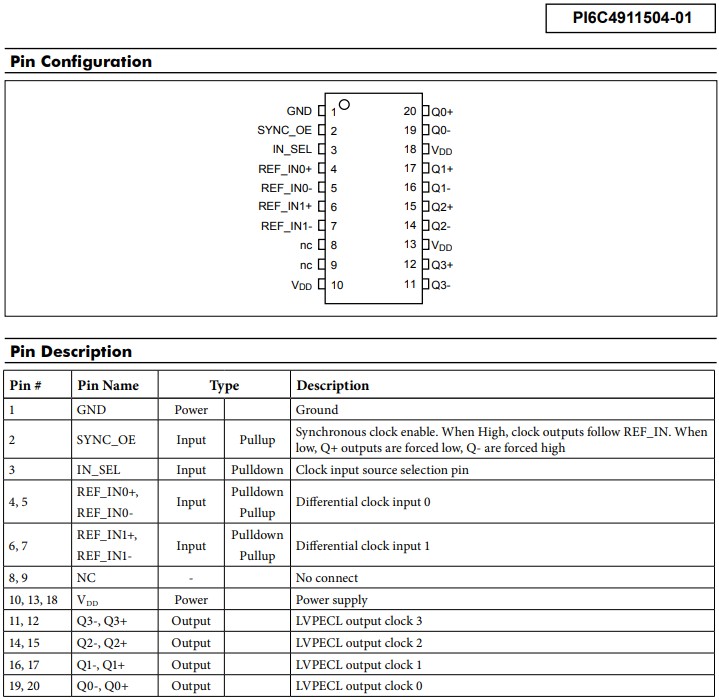 PI6C4911504-01

Pin Configuration

GND 1
SYNC_OE 2
IN_SEL 3
REF_IN0+ 4
REF_IN0- 5
REF_IN1+ 6
REF_IN1- 7
nc 8
nc 9
$V_{DD}$ 10

20 Q0+
19 Q0-
18 $V_{DD}$
17 Q1+
16 Q1-
15 Q2+
14 Q2-
13 $V_{DD}$
12 Q3+
11 Q3-

Pin Description

| Pin # | Pin Name | Type | | Description |
|---|---|---|---|---|
| 1 | GND | Power | | Ground |
| 2 | SYNC_OE | Input | Pullup | Synchronous clock enable. When High, clock outputs follow REF_IN. When low, Q+ outputs are forced low, Q- are forced high |
| 3 | IN_SEL | Input | Pulldown | Clock input source selection pin |
| 4, 5 | REF_IN0+, REF_IN0- | Input | Pulldown Pullup | Differential clock input 0 |
| 6, 7 | REF_IN1+, REF_IN1- | Input | Pulldown Pullup | Differential clock input 1 |
| 8, 9 | NC | - | | No connect |
| 10, 13, 18 | $V_{DD}$ | Power | | Power supply |
| 11, 12 | Q3-, Q3+ | Output | | LVPECL output clock 3 |
| 14, 15 | Q2-, Q2+ | Output | | LVPECL output clock 2 |
| 16, 17 | Q1-, Q1+ | Output | | LVPECL output clock 1 |
| 19, 20 | Q0-, Q0+ | Output | | LVPECL output clock 0 |